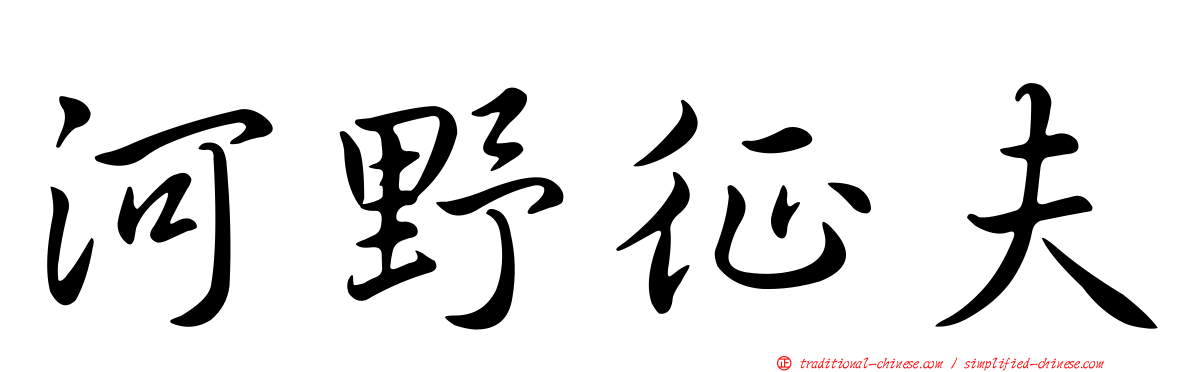 河野征夫

正 traditional-chinese.com / simplified-chinese.com